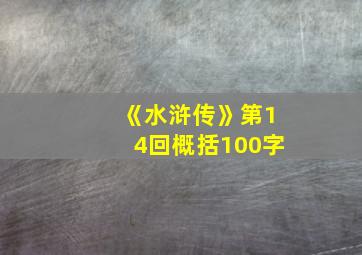 《水浒传》第14回概括100字